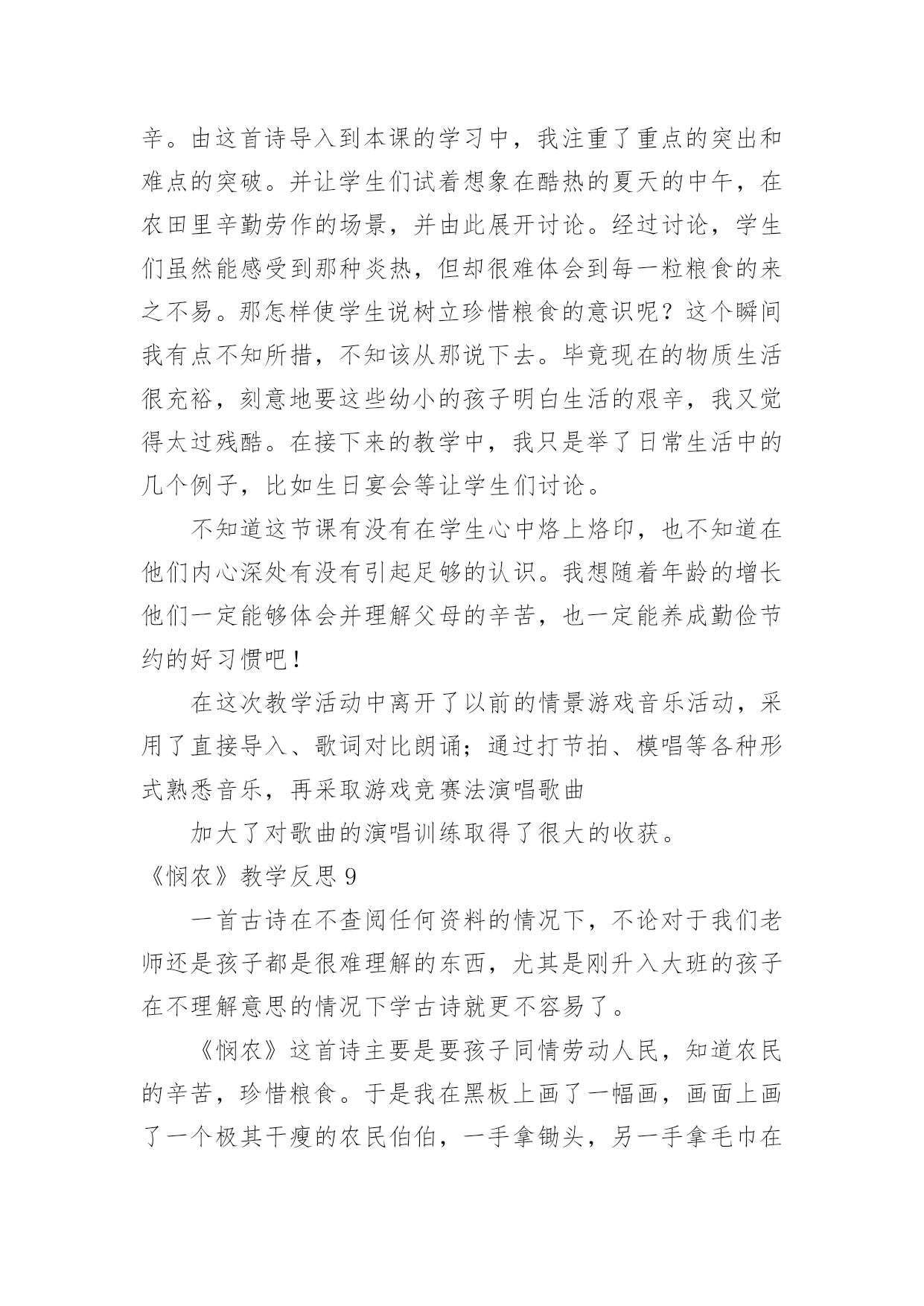 辛。由这首诗导入到本课的学习中，我注重了重点的突出和难点的突破。并让学生们试着想象在酷热的夏天的中午，在农田里辛勤劳作的场景，并由此展开讨论。经过讨论，学生们虽然能感受到那种炎热，但却很难体会到每一粒粮食的来之不易。那怎样使学生说树立珍惜粮食的意识呢？这个瞬间我有点不知所措，不知该从那说下去。毕竟现在的物质生活很充裕，刻意地要这些幼小的孩子明白生活的艰辛，我又觉得太过残酷。在接下来的教学中，我只是举了日常生活中的几个例子，比如生日宴会等让学生们讨论。

不知道这节课有没有在学生心中烙上烙印，也不知道在他们内心深处有没有引起足够的认识。我想随着年龄的增长他们一定能够体会并理解父母的辛苦，也一定能养成勤俭节约的好习惯吧！

在这次教学活动中离开了以前的情景游戏音乐活动，采用了直接导入、歌词对比朗诵；通过打节拍、模唱等各种形式熟悉音乐，再采取游戏竞赛法演唱歌曲

加大了对歌曲的演唱训练取得了很大的收获。

《悯农》教学反思 9

一首古诗在不查阅任何资料的情况下，不论对于我们老师还是孩子都是很难理解的东西，尤其是刚升入大班的孩子在不理解意思的情况下学古诗就更不容易了。

《悯农》这首诗主要是要孩子同情劳动人民，知道农民的辛苦，珍惜粮食。于是我在黑板上画了一幅画，画面上画了一个极其干瘦的农民伯伯，一手拿锄头，另一手拿毛巾在